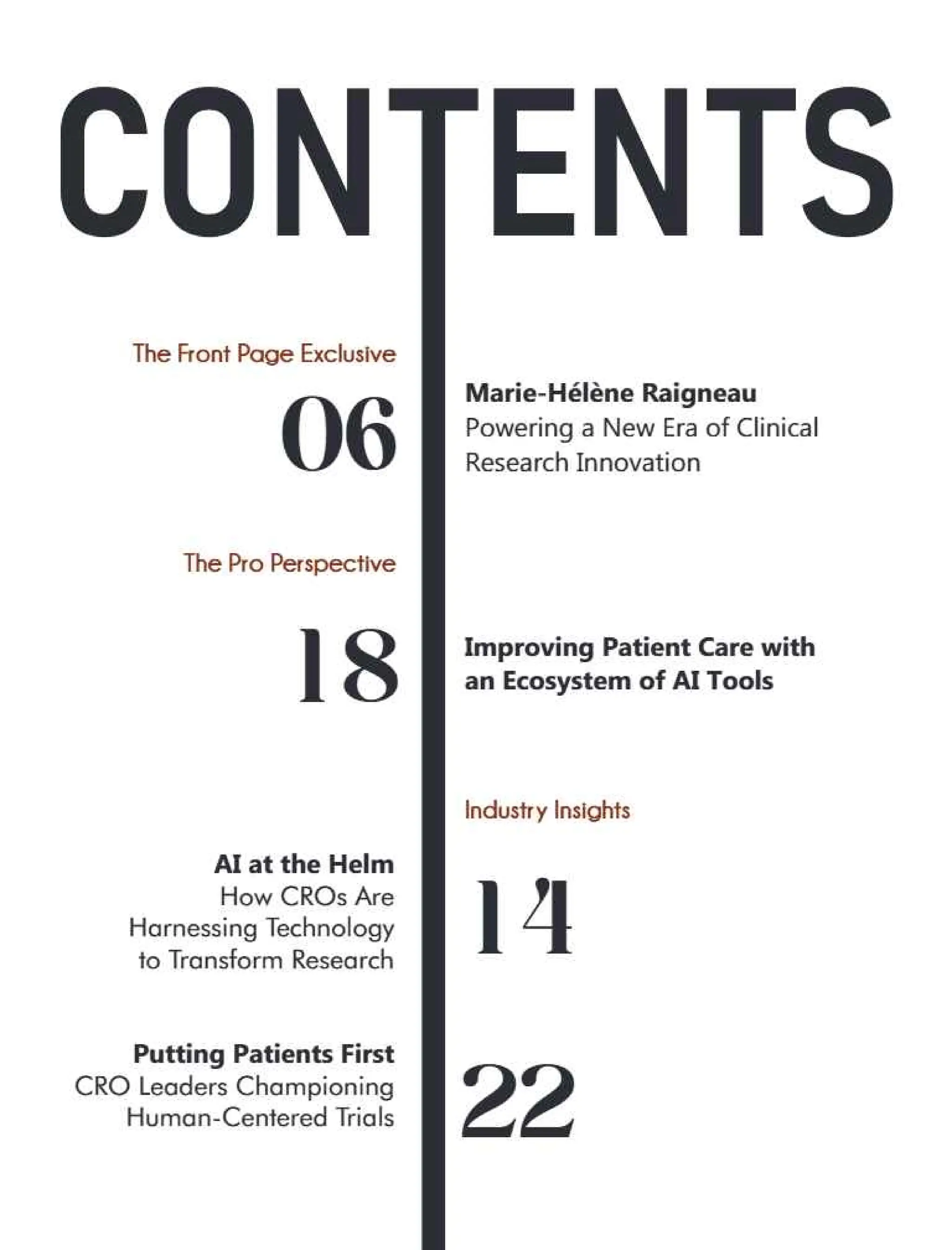 CONTENTS

The Front Page Exclusive

06

Marie-Hélène Raigneau
Powering a New Era of Clinical Research Innovation

The Pro Perspective

18

Improving Patient Care with an Ecosystem of AI Tools

Industry Insights

AI at the Helm
How CROs Are Harnessing Technology to Transform Research

14

Putting Patients First
CRO Leaders Championing Human-Centered Trials

22